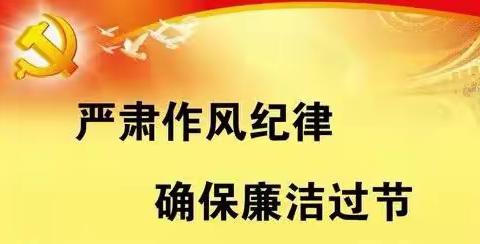 严肃作风纪律

确保廉洁过节